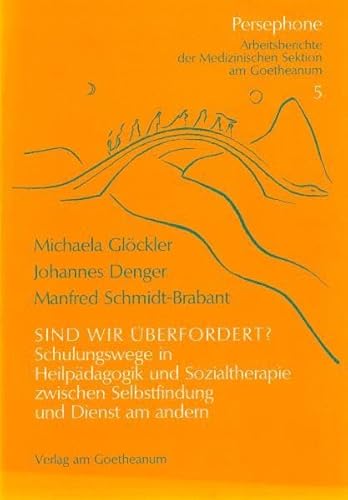 Persephone
Arbeitsberichte der Medizinischen Sektion am Goetheanum
5

Michaela Glöckler
Johannes Denger
Manfred Schmidt-Brabant

SIND WIR ÜBERFORDERT?
Schulungswege in Heilpädagogik und Sozialtherapie zwischen Selbstfindung und Dienst am andern

Verlag am Goetheanum